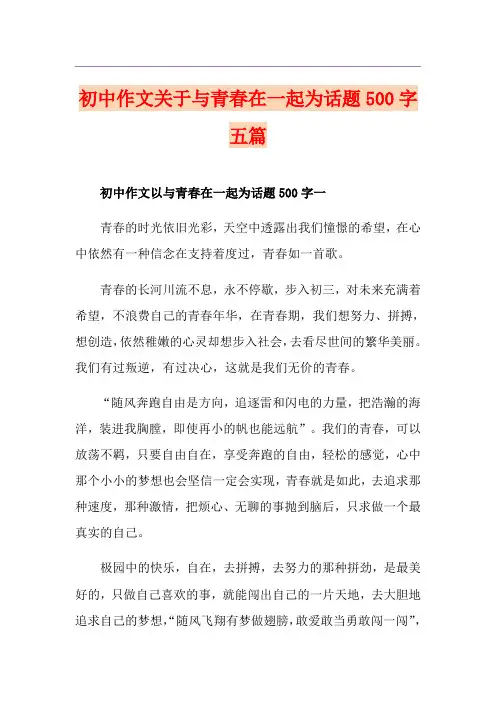 初中作文关于与青春在一起为话题500字五篇

初中作文以与青春在一起为话题500字一

青春的时光依旧光彩，天空中透露出我们憧憬的希望，在心中依然有一种信念在支持着度过，青春如一首歌。

青春的长河川流不息，永不停歇，步入初三，对未来充满着希望，不浪费自己的青春年华，在青春期，我们想努力、拼搏，想创造，依然稚嫩的心灵却想步入社会，去看尽世间的繁华美丽。我们有过叛逆，有过决心，这就是我们无价的青春。

“随风奔跑自由是方向，追逐雷和闪电的力量，把浩瀚的海洋，装进我胸膛，即使再小的帆也能远航”。我们的青春，可以放荡不羁，只要自由自在，享受奔跑的自由，轻松的感觉，心中那个小小的梦想也会坚信一定会实现，青春就是如此，去追求那种速度，那种激情，把烦心、无聊的事抛到脑后，只求做一个最真实的自己。

极园中的快乐，自在，去拼搏，去努力的那种拼劲，是最美好的，只做自己喜欢的事，就能闯出自己的一片天地，去大胆地追求自己的梦想，“随风飞翔有梦做翅膀，敢爱敢当勇敢闯一闯”，